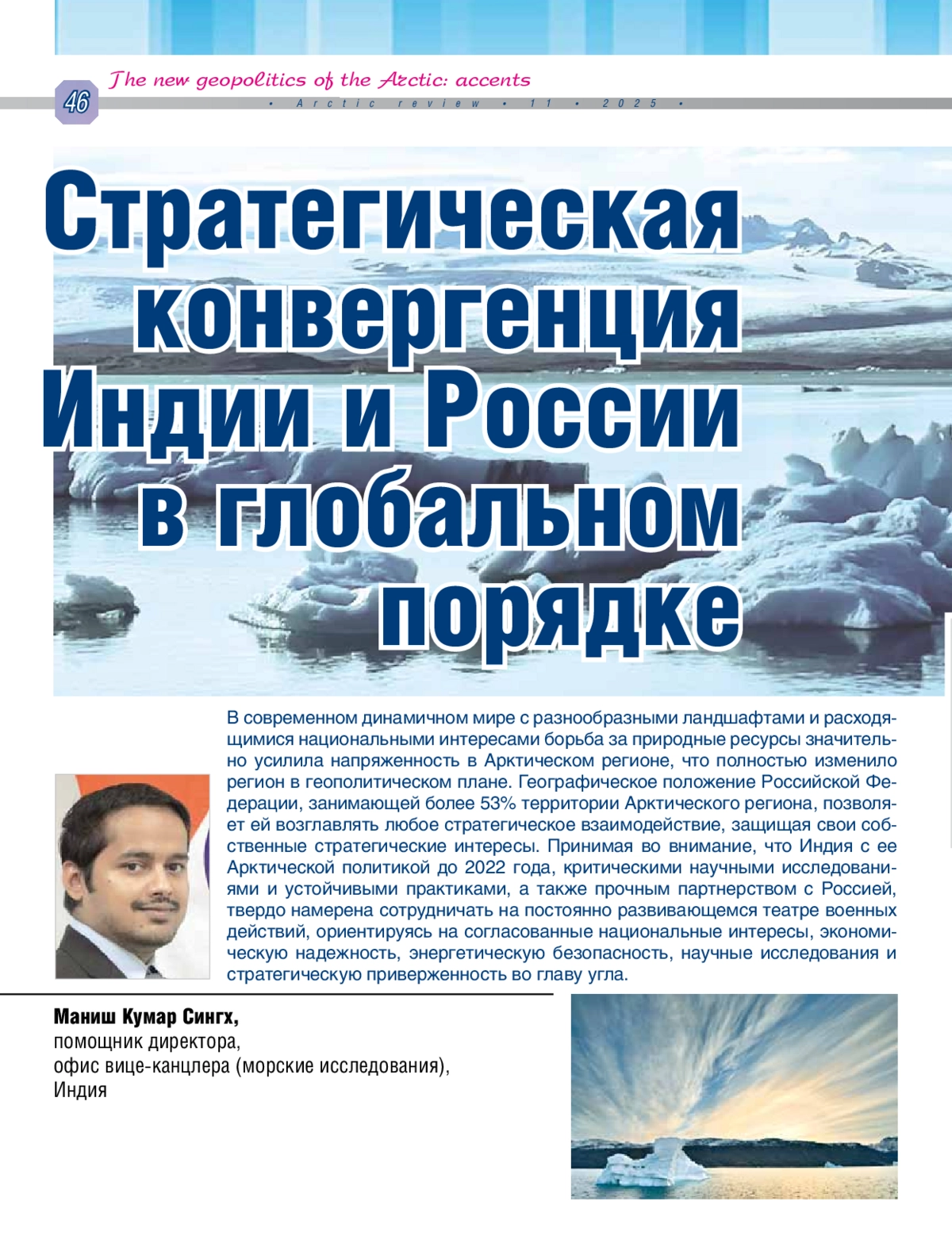 The new geopolitics of the Arctic: accents

46

• Arctic review • 11 • 2025 •

Стратегическая конвергенция Индии и России в глобальном порядке

В современном динамичном мире с разнообразными ландшафтами и расходящимися национальными интересами борьба за природные ресурсы значительно усилила напряженность в Арктическом регионе, что полностью изменило регион в геополитическом плане. Географическое положение Российской Федерации, занимающей более 53% территории Арктического региона, позволяет ей возглавлять любое стратегическое взаимодействие, защищая свои собственные стратегические интересы. Принимая во внимание, что Индия с ее Арктической политикой до 2022 года, критическими научными исследованиями и устойчивыми практиками, а также прочным партнерством с Россией, твердо намерена сотрудничать на постоянно развивающемся театре военных действий, ориентируясь на согласованные национальные интересы, экономическую надежность, энергетическую безопасность, научные исследования и стратегическую приверженность во главу угла.

Маниш Кумар Сингх,
помощник директора,
офис вице-канцлера (морские исследования),
Индия